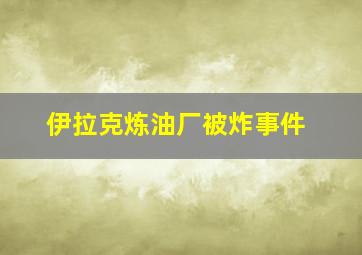 伊拉克炼油厂被炸事件